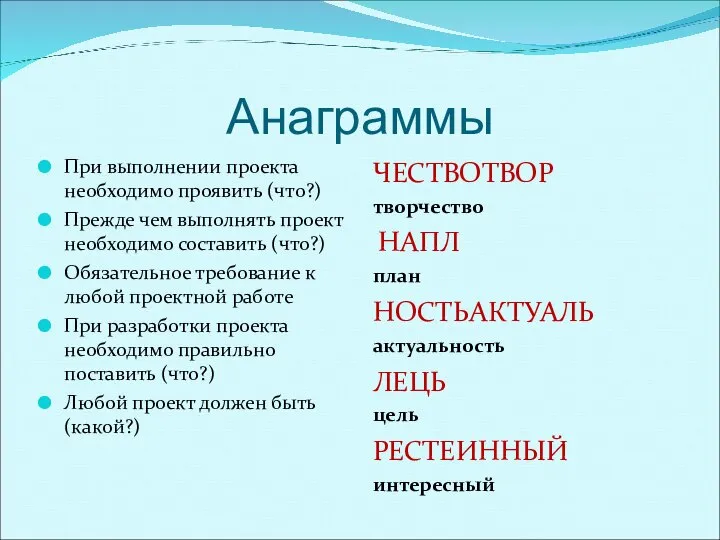 Анаграммы

При выполнении проекта необходимо проявить (что?)

Прежде чем выполнять проект необходимо составить (что?)

Обязательное требование к любой проектной работе

При разработки проекта необходимо правильно поставить (что?)

Любой проект должен быть (какой?)

ЧЕСТВОТВОР

творчество

НАПЛ

план

НОСТЬАКТУАЛЬ

актуальность

ЛЕЦЬ

цель

РЕСТЕИННЫЙ

интересный